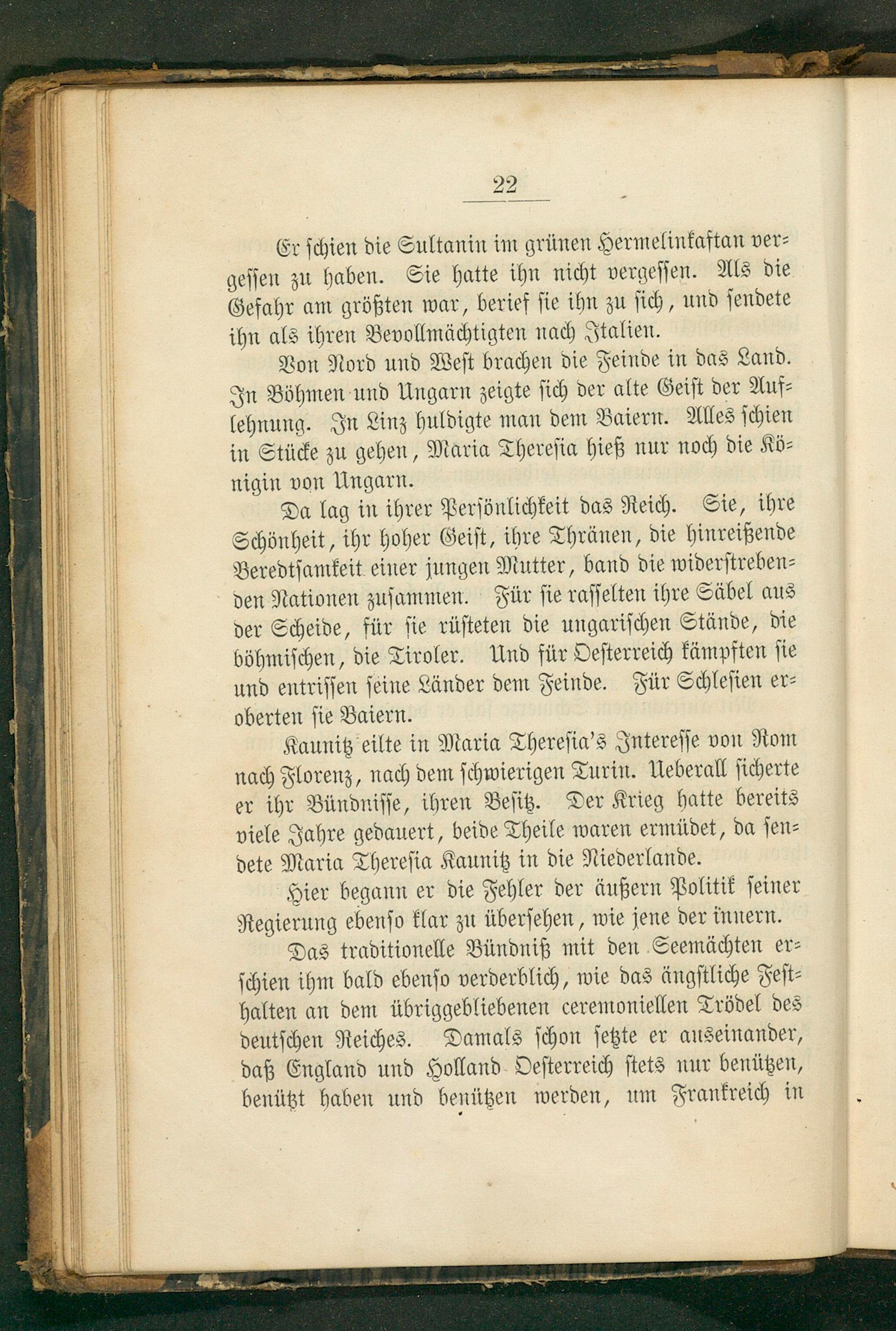 22

Er schien die Sultanin im grünen Hermelinkaftan vergessen zu haben. Sie hatte ihn nicht vergessen. Als die Gefahr am größten war, berief sie ihn zu sich, und sendete ihn als ihren Bevollmächtigten nach Italien.

Von Nord und West brachen die Feinde in das Land. In Böhmen und Ungarn zeigte sich der alte Geist der Auflehnung. In Linz huldigte man dem Baiern. Alles schien in Stücke zu gehen, Maria Theresia hieß nur noch die Königin von Ungarn.

Da lag in ihrer Persönlichkeit das Reich. Sie, ihre Schönheit, ihr hoher Geist, ihre Thränen, die hinreißende Beredtsamkeit einer jungen Mutter, band die widerstrebenden Nationen zusammen. Für sie rasselten ihre Säbel aus der Scheide, für sie rüsteten die ungarischen Stände, die böhmischen, die Tiroler. Und für Oesterreich kämpften sie und entrissen seine Länder dem Feinde. Für Schlesien eroberten sie Baiern.

Kaunitz eilte in Maria Theresia's Interesse von Rom nach Florenz, nach dem schwierigen Turin. Ueberall sicherte er ihr Bündnisse, ihren Besitz. Der Krieg hatte bereits viele Jahre gedauert, beide Theile waren ermüdet, da sendete Maria Theresia Kaunitz in die Niederlande.

Hier begann er die Fehler der äußern Politik seiner Regierung ebenso klar zu übersehen, wie jene der innern.

Das traditionelle Bündniß mit den Seemächten erschien ihm bald ebenso verderblich, wie das ängstliche Festhalten an dem übriggebliebenen ceremoniellen Trödel des deutschen Reiches. Damals schon setzte er auseinander, daß England und Holland Oesterreich stets nur benützen, benützt haben und benützen werden, um Frankreich in